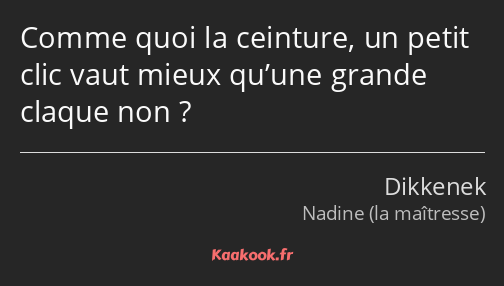 Comme quoi la ceinture, un petit clic vaut mieux qu’une grande claque non ?

Dikkenek
Nadine (la maîtresse)

Kaakook.fr